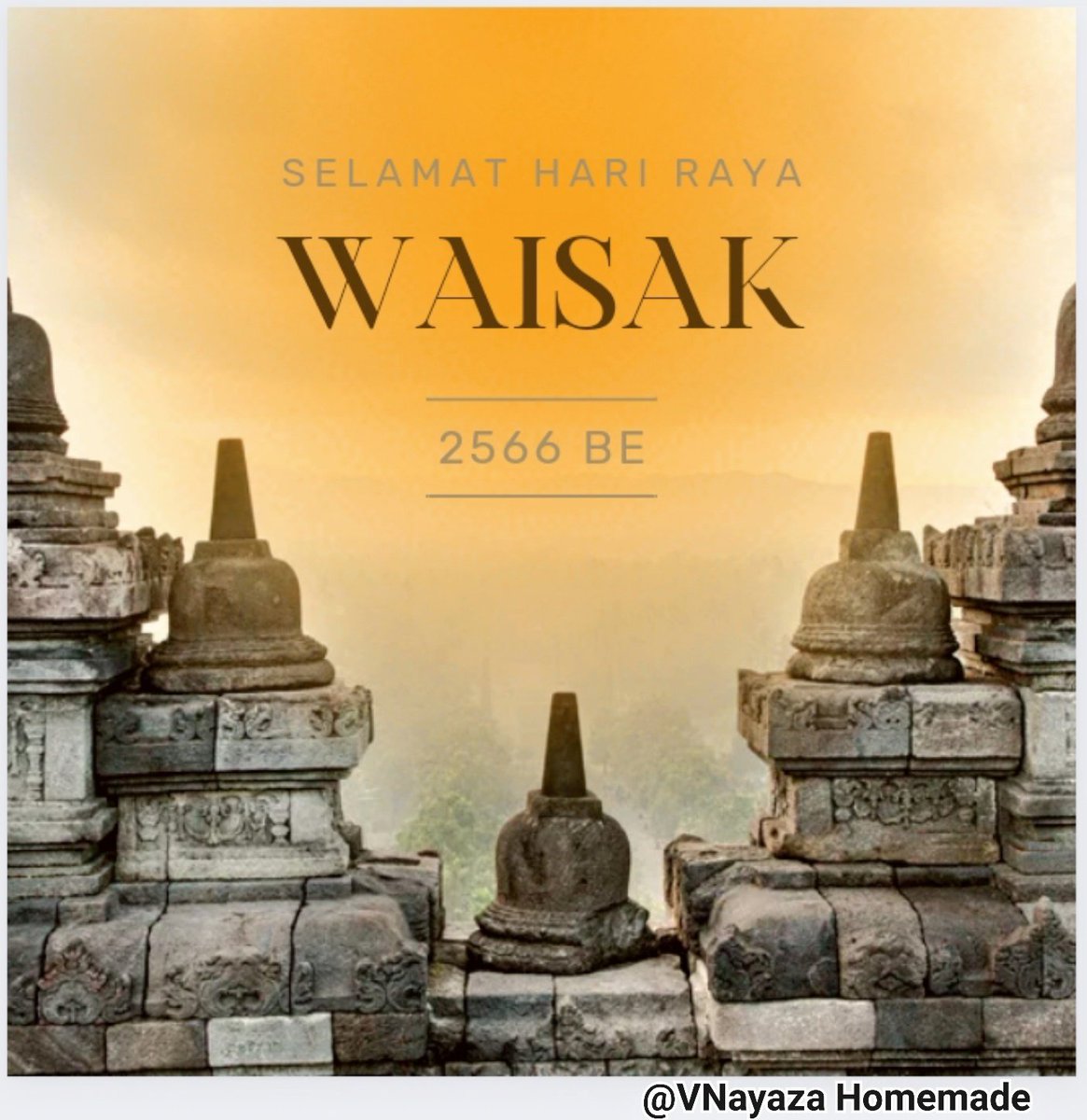 SELAMAT HARI RAYA

WAISAK

2566 BE

@VNayaza Homemade